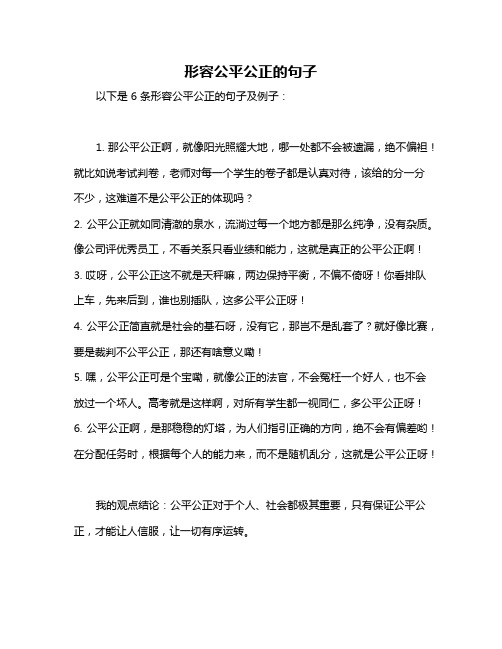 形容公平公正的句子

以下是 6 条形容公平公正的句子及例子：

1. 那公平公正啊，就像阳光照耀大地，哪一处都不会被遗漏，绝不偏袒！就比如说考试判卷，老师对每一个学生的卷子都是认真对待，该给的分一分不少，这难道不是公平公正的体现吗？

2. 公平公正就如同清澈的泉水，流淌过每一个地方都是那么纯净，没有杂质。像公司评优秀员工，不看关系只看业绩和能力，这就是真正的公平公正啊！

3. 哎呀，公平公正这不就是天秤嘛，两边保持平衡，不偏不倚呀！你看排队上车，先来后到，谁也别插队，这多公平公正呀！

4. 公平公正简直就是社会的基石呀，没有它，那岂不是乱套了？就好像比赛，要是裁判不公平公正，那还有啥意义嘞！

5. 嘿，公平公正可是个宝嘞，就像公正的法官，不会冤枉一个好人，也不会放过一个坏人。高考就是这样啊，对所有学生都一视同仁，多公平公正呀！

6. 公平公正啊，是那稳稳的灯塔，为人们指引正确的方向，绝不会有偏差哟！在分配任务时，根据每个人的能力来，而不是随机乱分，这就是公平公正呀！

我的观点结论：公平公正对于个人、社会都极其重要，只有保证公平公正，才能让人信服，让一切有序运转。